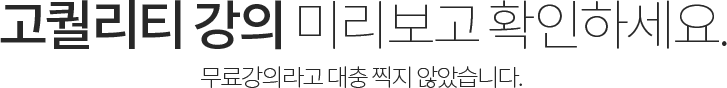 고퀄리티 강의 미리보고 확인하세요.

무료강의라고 대충 찍지 않았습니다.